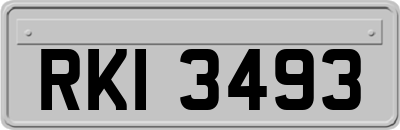 RKI 3493